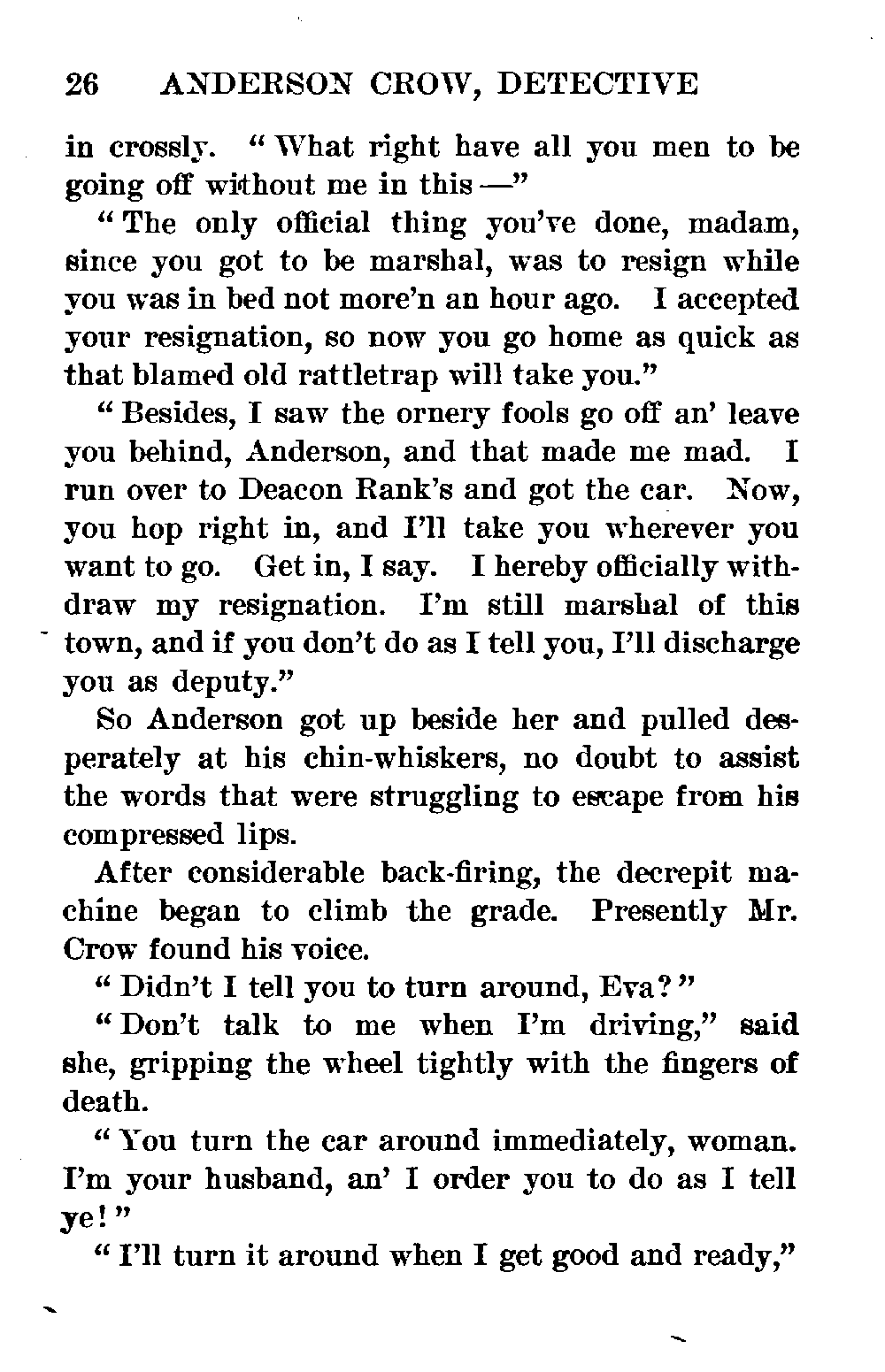 26 ANDERSON CROW, DETECTIVE

in crossly. "What right have all you men to be going off without me in this —"

"The only official thing you've done, madam, since you got to be marshal, was to resign while you was in bed not more'n an hour ago. I accepted your resignation, so now you go home as quick as that blamed old rattletrap will take you."

"Besides, I saw the ornery fools go off an' leave you behind, Anderson, and that made me mad. I run over to Deacon Rank's and got the car. Now, you hop right in, and I'll take you wherever you want to go. Get in, I say. I hereby officially withdraw my resignation. I'm still marshal of this town, and if you don't do as I tell you, I'll discharge you as deputy."

So Anderson got up beside her and pulled desperately at his chin-whiskers, no doubt to assist the words that were struggling to escape from his compressed lips.

After considerable back-firing, the decrepit machine began to climb the grade. Presently Mr. Crow found his voice.

"Didn't I tell you to turn around, Eva?"

"Don't talk to me when I'm driving," said she, gripping the wheel tightly with the fingers of death.

"You turn the car around immediately, woman. I'm your husband, an' I order you to do as I tell ye!"

"I'll turn it around when I get good and ready,"